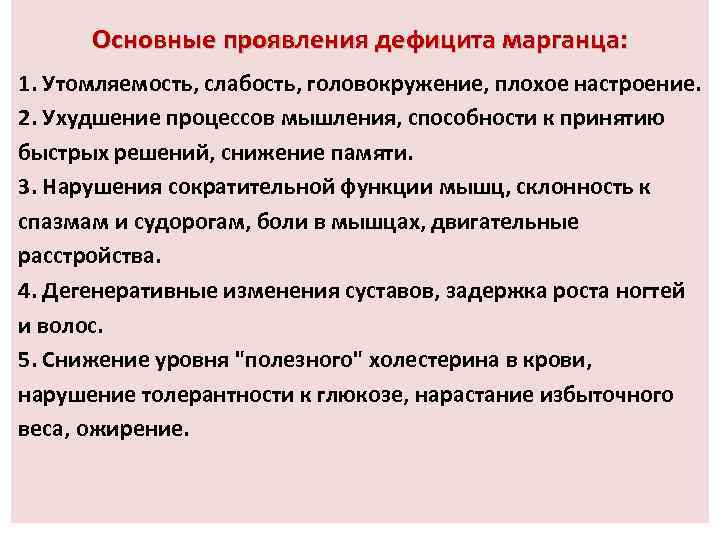 Основные проявления дефицита марганца:

1. Утомляемость, слабость, головокружение, плохое настроение.
2. Ухудшение процессов мышления, способности к принятию быстрых решений, снижение памяти.
3. Нарушения сократительной функции мышц, склонность к спазмам и судорогам, боли в мышцах, двигательные расстройства.
4. Дегенеративные изменения суставов, задержка роста ногтей и волос.
5. Снижение уровня "полезного" холестерина в крови, нарушение толерантности к глюкозе, нарастание избыточного веса, ожирение.